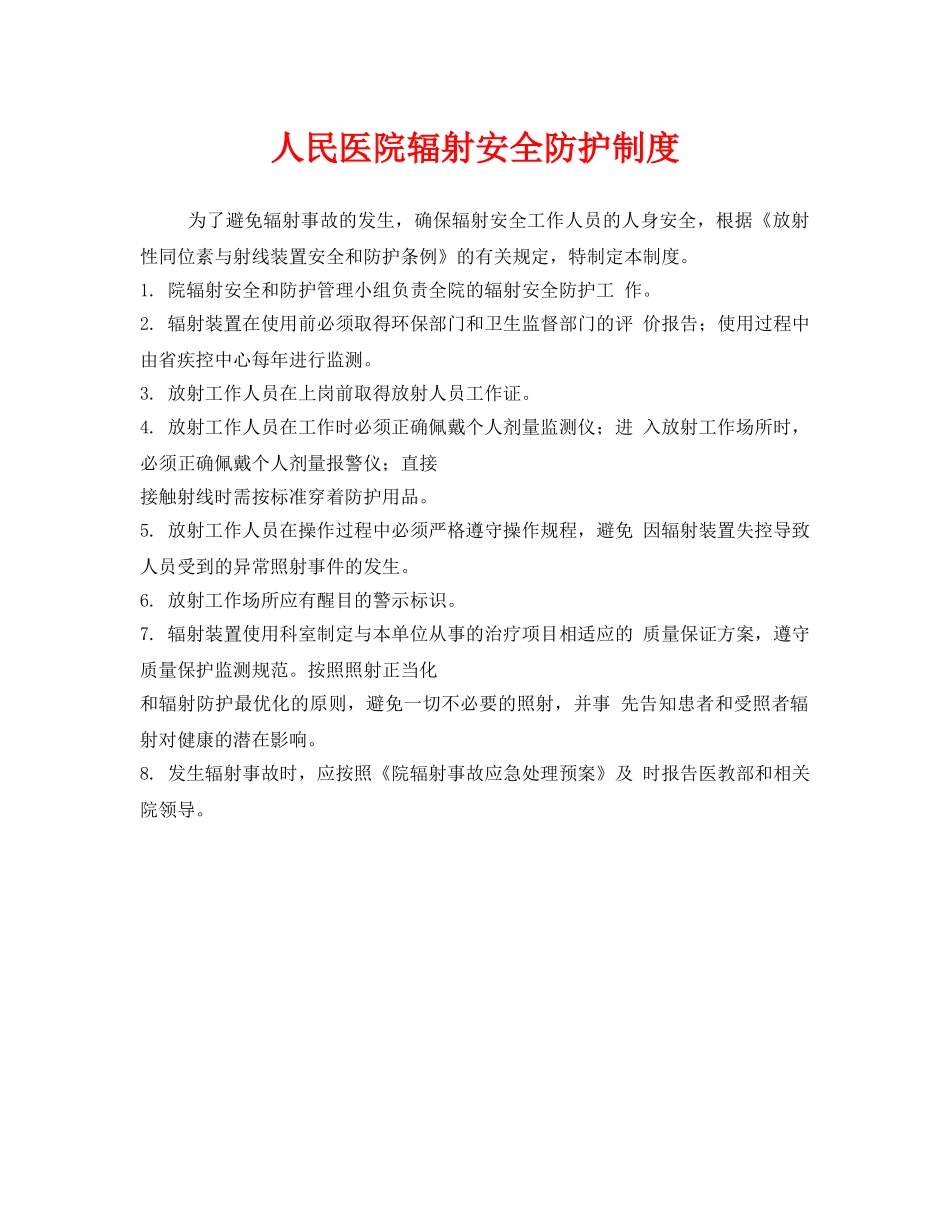 人民医院辐射安全防护制度

为了避免辐射事故的发生，确保辐射安全工作人员的人身安全，根据《放射性同位素与射线装置安全和防护条例》的有关规定，特制定本制度。

1. 院辐射安全和防护管理小组负责全院的辐射安全防护工 作。

2. 辐射装置在使用前必须取得环保部门和卫生监督部门的评 价报告；使用过程中由省疾控中心每年进行监测。

3. 放射工作人员在上岗前取得放射人员工作证。

4. 放射工作人员在工作时必须正确佩戴个人剂量监测仪；进 入放射工作场所时，必须正确佩戴个人剂量报警仪；直接
接触射线时需按标准穿着防护用品。

5. 放射工作人员在操作过程中必须严格遵守操作规程，避免 因辐射装置失控导致人员受到的异常照射事件的发生。

6. 放射工作场所应有醒目的警示标识。

7. 辐射装置使用科室制定与本单位从事的治疗项目相适应的 质量保证方案，遵守质量保护监测规范。按照照射正当化
和辐射防护最优化的原则，避免一切不必要的照射，并事 先告知患者和受照者辐射对健康的潜在影响。

8. 发生辐射事故时，应按照《院辐射事故应急处理预案》及 时报告医教部和相关院领导。